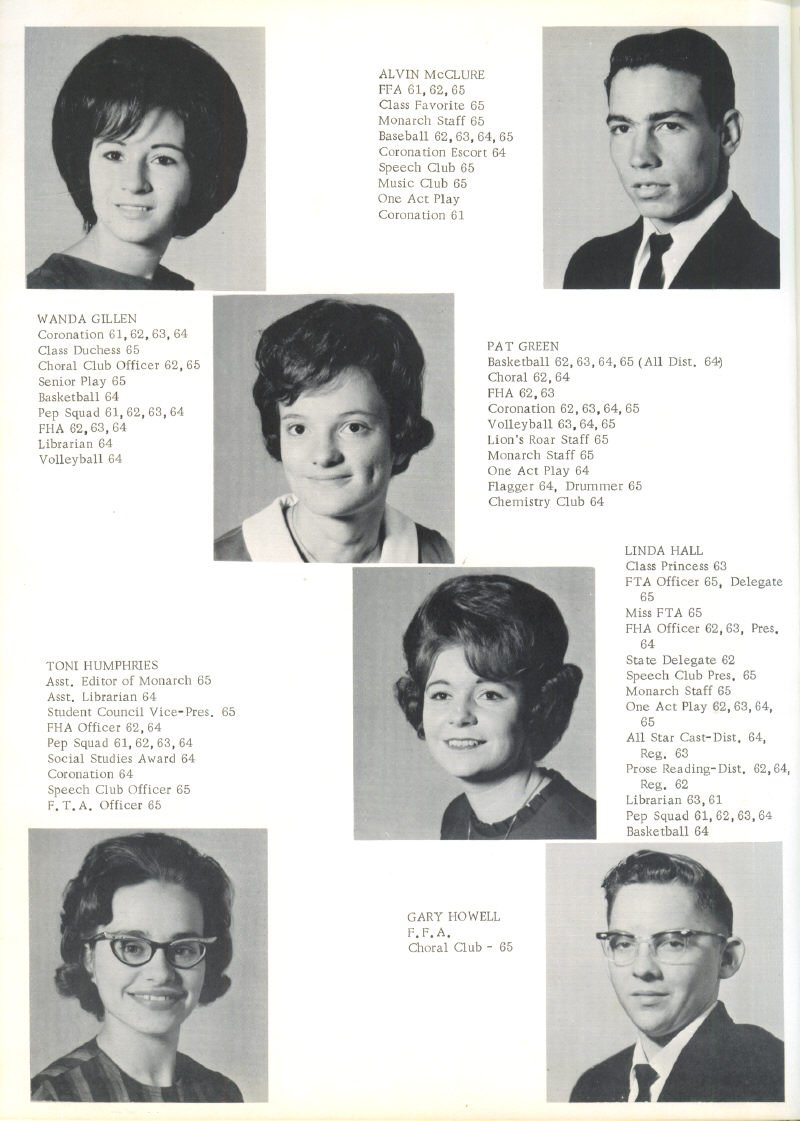 ALVIN McCLURE
FFA 61, 62, 65
Class Favorite 65
Monarch Staff 65
Baseball 62, 63, 64, 65
Coronation Escort 64
Speech Club 65
Music Club 65
One Act Play
Coronation 61

WANDA GILLEN
Coronation 61, 62, 63, 64
Class Duchess 65
Choral Club Officer 62, 65
Senior Play 65
Basketball 64
Pep Squad 61, 62, 63, 64
FHA 62, 63, 64
Librarian 64
Volleyball 64

PAT GREEN
Basketball 62, 63, 64, 65 (All Dist. 64)
Choral 62, 64
FHA 62, 63
Coronation 62, 63, 64, 65
Volleyball 63, 64, 65
Lion's Roar Staff 65
Monarch Staff 65
One Act Play 64
Flagger 64, Drummer 65
Chemistry Club 64

LINDA HALL
Class Princess 63
FTA Officer 65, Delegate 65
Miss FTA 65
FHA Officer 62, 63, Pres. 64
State Delegate 62
Speech Club Pres. 65
Monarch Staff 65
One Act Play 62, 63, 64, 65
All Star Cast-Dist. 64, Reg. 63
Prose Reading-Dist. 62, 64, Reg. 62
Librarian 63, 61
Pep Squad 61, 62, 63, 64
Basketball 64

TONI HUMPHRIES
Asst. Editor of Monarch 65
Asst. Librarian 64
Student Council Vice-Pres. 65
FHA Officer 62, 64
Pep Squad 61, 62, 63, 64
Social Studies Award 64
Coronation 64
Speech Club Officer 65
F. T. A. Officer 65

GARY HOWELL
F. F. A.
Choral Club - 65